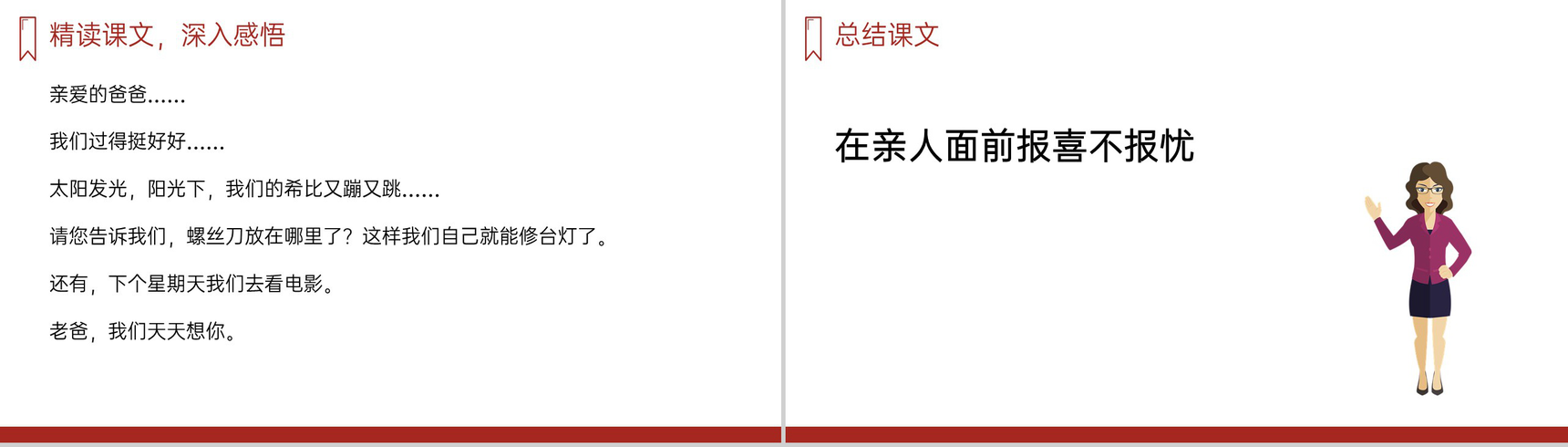 精读课文，深入感悟

亲爱的爸爸……

我们过得挺好好……

太阳发光，阳光下，我们的希比又蹦又跳……

请您告诉我们，螺丝刀放在哪里了？这样我们自己就能修台灯了。

还有，下个星期天我们去看电影。

老爸，我们天天想你。

总结课文

在亲人面前报喜不报忧